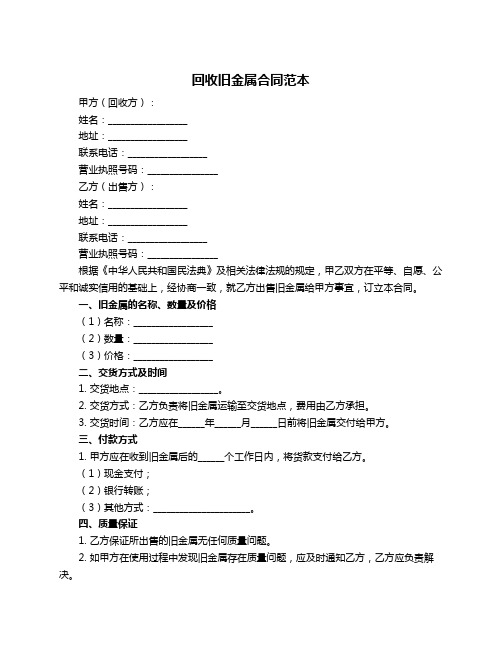 回收旧金属合同范本

甲方（回收方）：

姓名：________________

地址：________________

联系电话：________________

营业执照号码：______________

乙方（出售方）：

姓名：________________

地址：________________

联系电话：________________

营业执照号码：______________

根据《中华人民共和国民法典》及相关法律法规的规定，甲乙双方在平等、自愿、公平和诚实信用的基础上，经协商一致，就乙方出售旧金属给甲方事宜，订立本合同。

一、旧金属的名称、数量及价格

（1）名称：________________

（2）数量：________________

（3）价格：________________

二、交货方式及时间

1. 交货地点：________________。

2. 交货方式：乙方负责将旧金属运输至交货地点，费用由乙方承担。

3. 交货时间：乙方应在_____年_____月_____日前将旧金属交付给甲方。

三、付款方式

1. 甲方应在收到旧金属后的_____个工作日内，将货款支付给乙方。

（1）现金支付；

（2）银行转账；

（3）其他方式：____________________。

四、质量保证

1. 乙方保证所出售的旧金属无任何质量问题。

2. 如甲方在使用过程中发现旧金属存在质量问题，应及时通知乙方，乙方应负责解决。